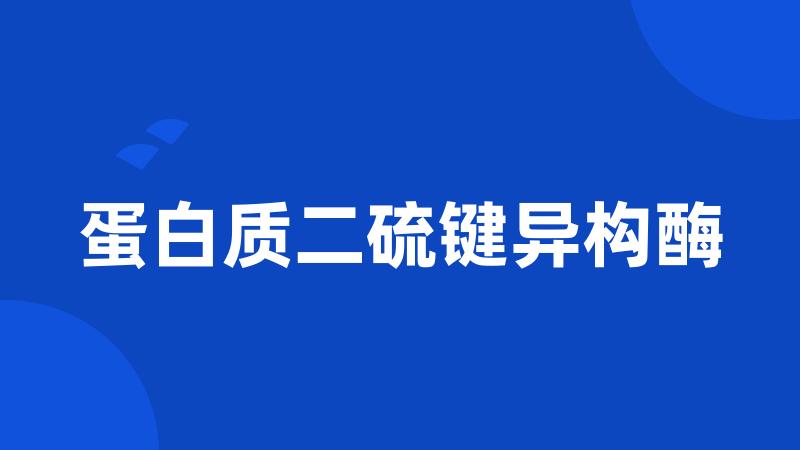 蛋白质二硫键异构酶